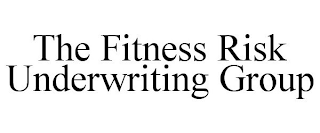 The Fitness Risk Underwriting Group